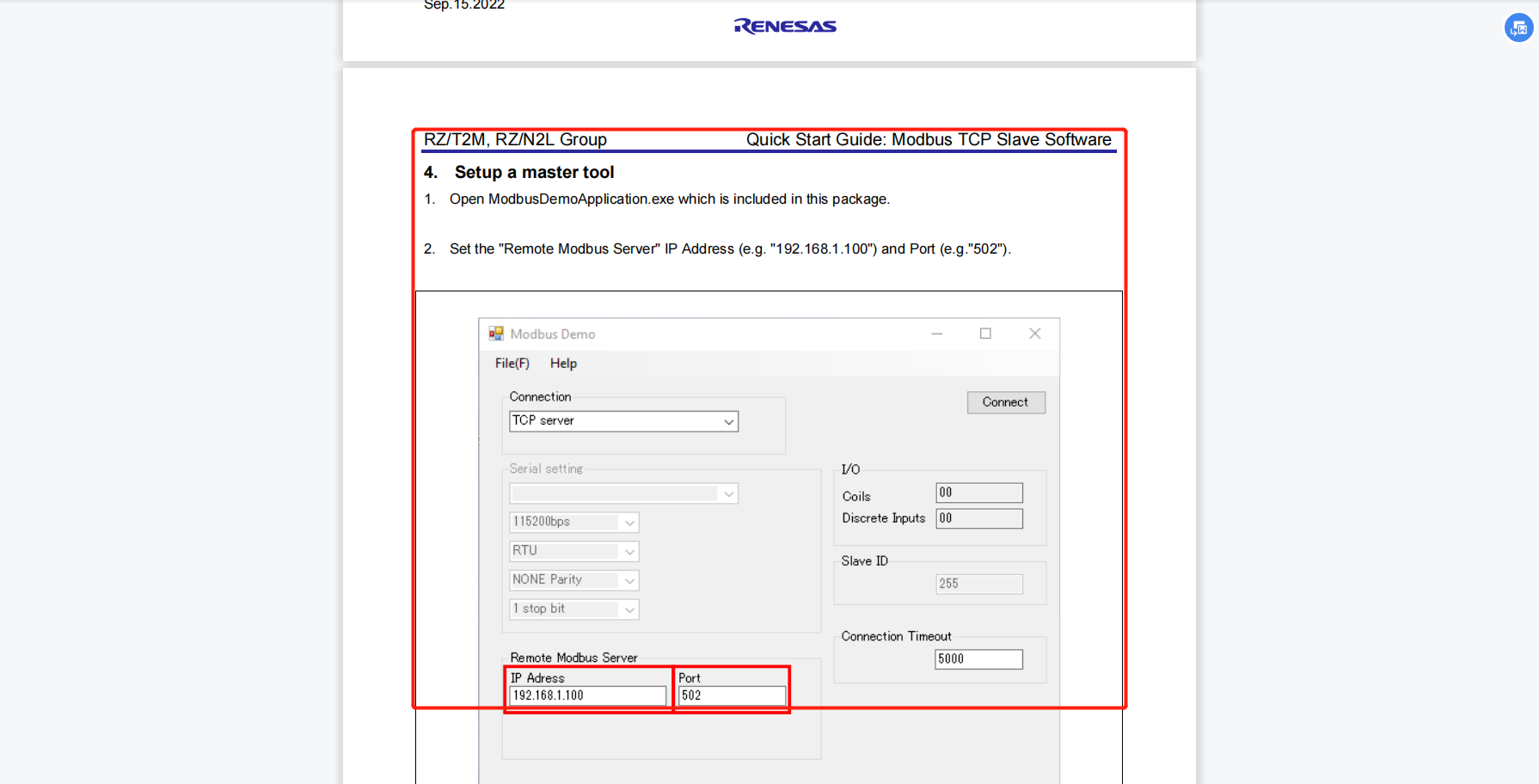 Sep.15.2022

RENESAS

RZ/T2M, RZ/N2L Group Quick Start Guide: Modbus TCP Slave Software

4. Setup a master tool

1. Open ModbusDemoApplication.exe which is included in this package.

2. Set the "Remote Modbus Server" IP Address (e.g. "192.168.1.100") and Port (e.g."502").

Modbus Demo

File(F) Help

Connection

TCP server

Connect

Serial setting

115200bps

RTU

NONE Parity

1 stop bit

I/O

Coils 00

Discrete Inputs 00

Slave ID

255

Connection Timeout

5000

Remote Modbus Server

IP Adress

192.168.1.100

Port

502